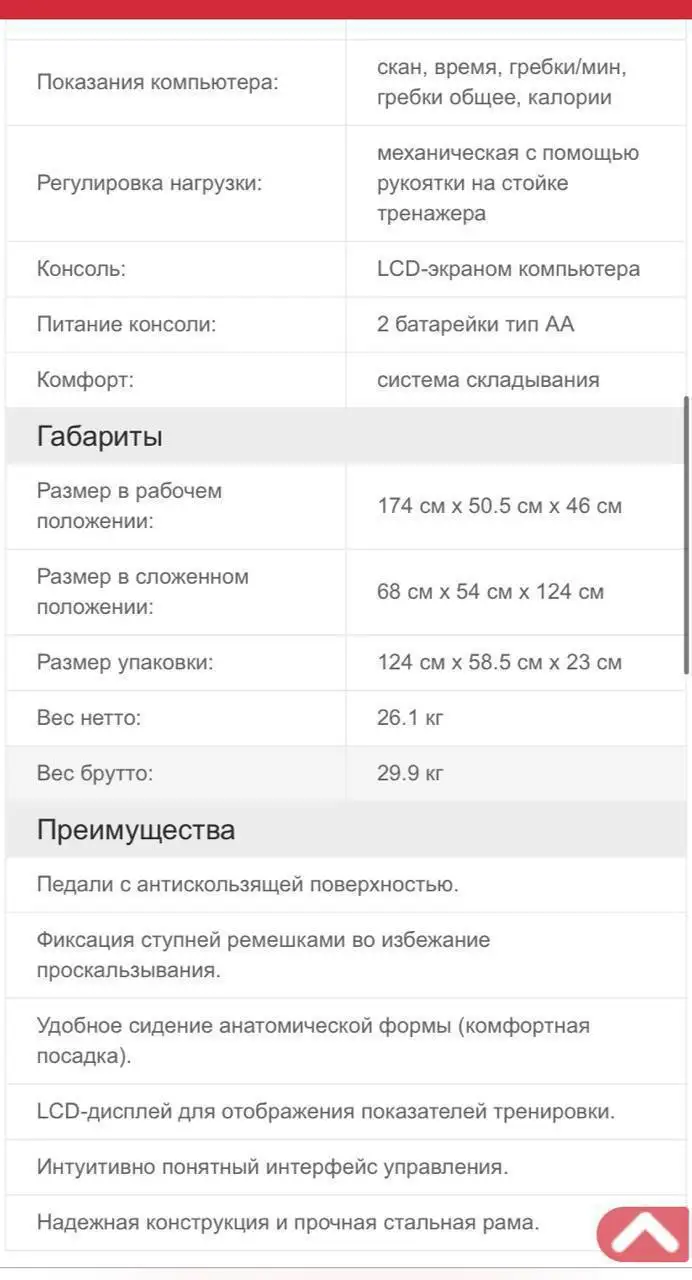 | | |
|---|---|
| Показания компьютера: | скан, время, гребки/мин, гребки общее, калории |
| Регулировка нагрузки: | механическая с помощью рукоятки на стойке тренажера |
| Консоль: | LCD-экраном компьютера |
| Питание консоли: | 2 батарейки тип АА |
| Комфорт: | система складывания |

Габариты

| | |
|---|---|
| Размер в рабочем положении: | 174 см x 50.5 см x 46 см |
| Размер в сложенном положении: | 68 см x 54 см x 124 см |
| Размер упаковки: | 124 см x 58.5 см x 23 см |
| Вес нетто: | 26.1 кг |
| Вес брутто: | 29.9 кг |

Преимущества

Педали с антискользящей поверхностью.

Фиксация ступней ремешками во избежание проскальзывания.

Удобное сидение анатомической формы (комфортная посадка).

LCD-дисплей для отображения показателей тренировки.

Интуитивно понятный интерфейс управления.

Надежная конструкция и прочная стальная рама.